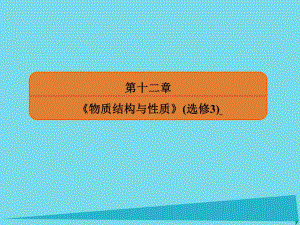 第十二章

《物质结构与性质》(选修3)